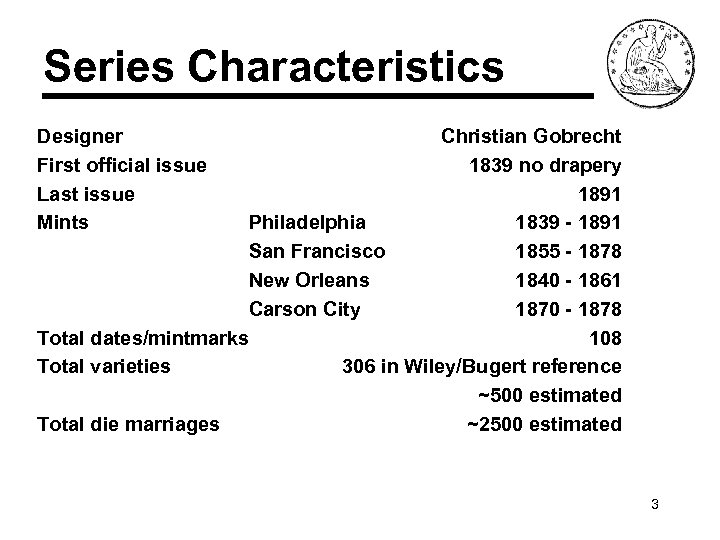 Series Characteristics

| | | |
|---|---|---|
| Designer | | Christian Gobrecht |
| First official issue | | 1839 no drapery |
| Last issue | | 1891 |
| Mints | Philadelphia | 1839 - 1891 |
| | San Francisco | 1855 - 1878 |
| | New Orleans | 1840 - 1861 |
| | Carson City | 1870 - 1878 |
| Total dates/mintmarks | | 108 |
| Total varieties | | 306 in Wiley/Bugert reference |
| | | ~500 estimated |
| Total die marriages | | ~2500 estimated |

3